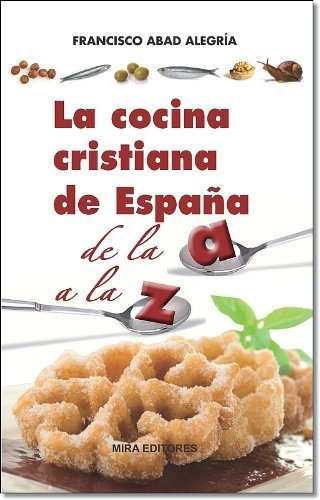 FRANCISCO ABAD ALEGRÍA

La cocina cristiana de España

de la a
a la z

MIRA EDITORES